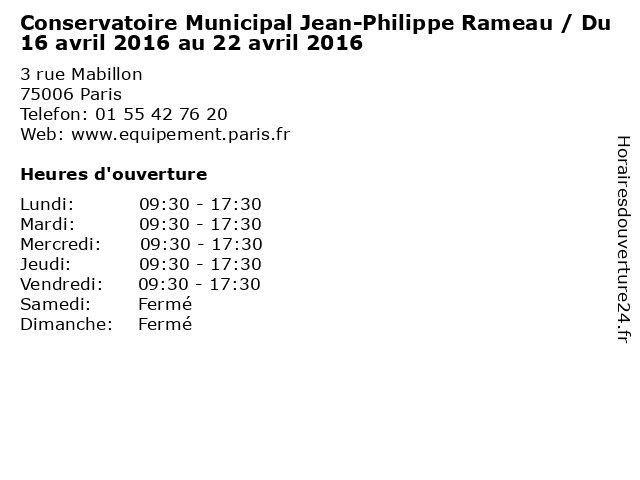 Conservatoire Municipal Jean-Philippe Rameau / Du 16 avril 2016 au 22 avril 2016

3 rue Mabillon
75006 Paris
Telefon: 01 55 42 76 20
Web: www.equipement.paris.fr

Heures d'ouverture

Lundi: 09:30 - 17:30
Mardi: 09:30 - 17:30
Mercredi: 09:30 - 17:30
Jeudi: 09:30 - 17:30
Vendredi: 09:30 - 17:30
Samedi: Fermé
Dimanche: Fermé

Horairesdouverture24.fr